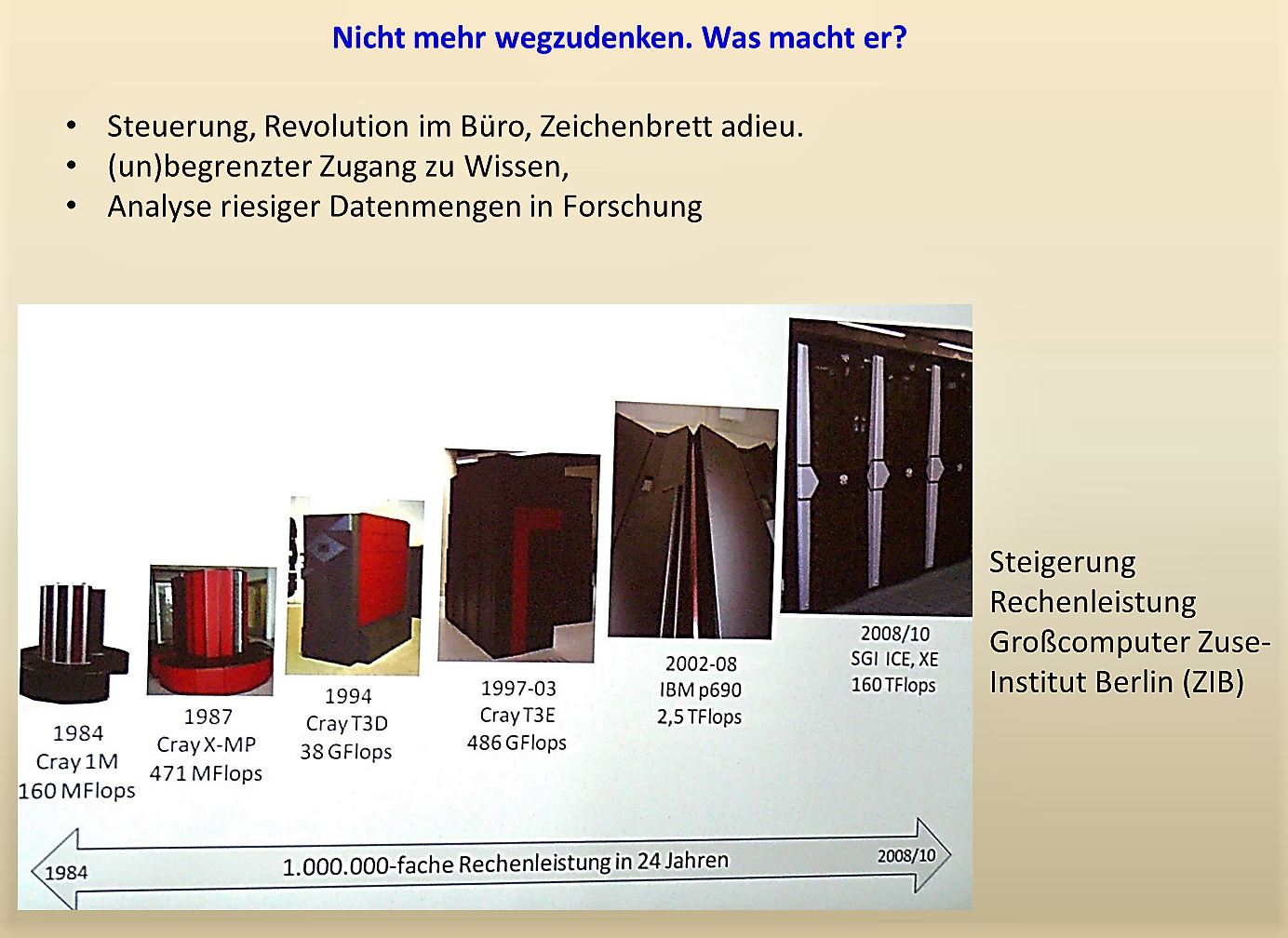 Nicht mehr wegzudenken. Was macht er?

• Steuerung, Revolution im Büro, Zeichenbrett adieu.
• (un)begrenzter Zugang zu Wissen,
• Analyse riesiger Datenmengen in Forschung

1984
Cray 1M
160 MFlops

1987
Cray X-MP
471 MFlops

1994
Cray T3D
38 GFlops

1997-03
Cray T3E
486 GFlops

2002-08
IBM p690
2,5 TFlops

2008/10
SGI ICE, XE
160 TFlops

1984
1.000.000-fache Rechenleistung in 24 Jahren
2008/10

Steigerung Rechenleistung Großcomputer Zuse-Institut Berlin (ZIB)